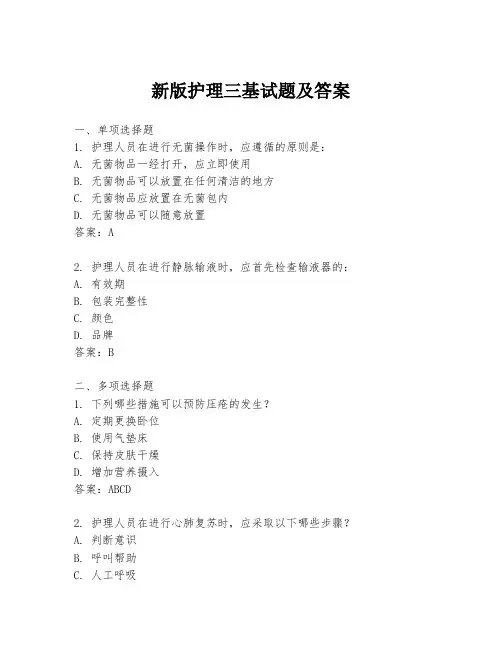 新版护理三基试题及答案

一、单项选择题
1. 护理人员在进行无菌操作时，应遵循的原则是：
A. 无菌物品一经打开，应立即使用
B. 无菌物品可以放置在任何清洁的地方
C. 无菌物品应放置在无菌包内
D. 无菌物品可以随意放置
答案：A

2. 护理人员在进行静脉输液时，应首先检查输液器的：
A. 有效期
B. 包装完整性
C. 颜色
D. 品牌
答案：B

二、多项选择题
1. 下列哪些措施可以预防压疮的发生？
A. 定期更换卧位
B. 使用气垫床
C. 保持皮肤干燥
D. 增加营养摄入
答案：ABCD

2. 护理人员在进行心肺复苏时，应采取以下哪些步骤？
A. 判断意识
B. 呼叫帮助
C. 人工呼吸